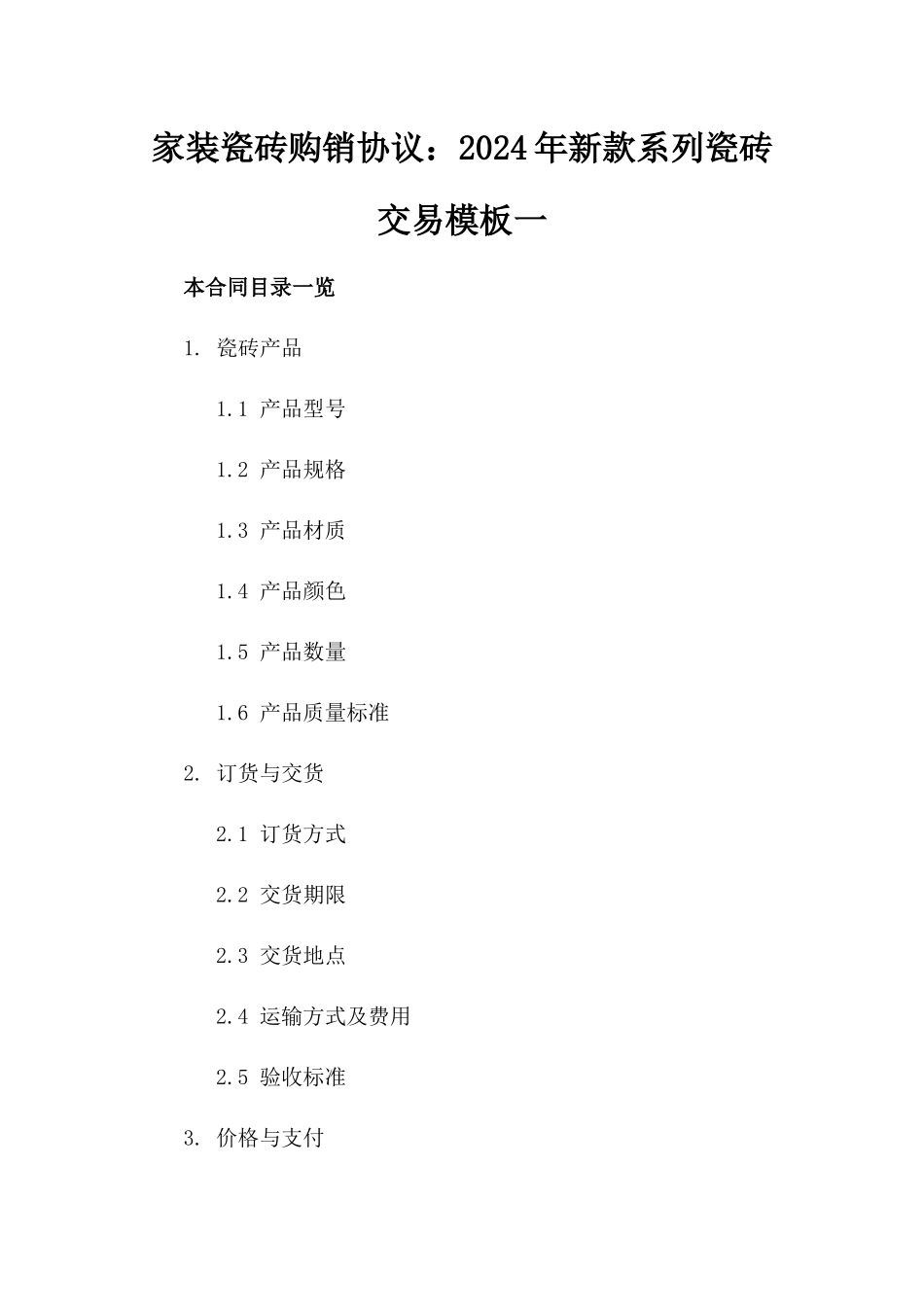 家装瓷砖购销协议：2024年新款系列瓷砖交易模板一

本合同目录一览

1. 瓷砖产品

1.1 产品型号

1.2 产品规格

1.3 产品材质

1.4 产品颜色

1.5 产品数量

1.6 产品质量标准

2. 订货与交货

2.1 订货方式

2.2 交货期限

2.3 交货地点

2.4 运输方式及费用

2.5 验收标准

3. 价格与支付